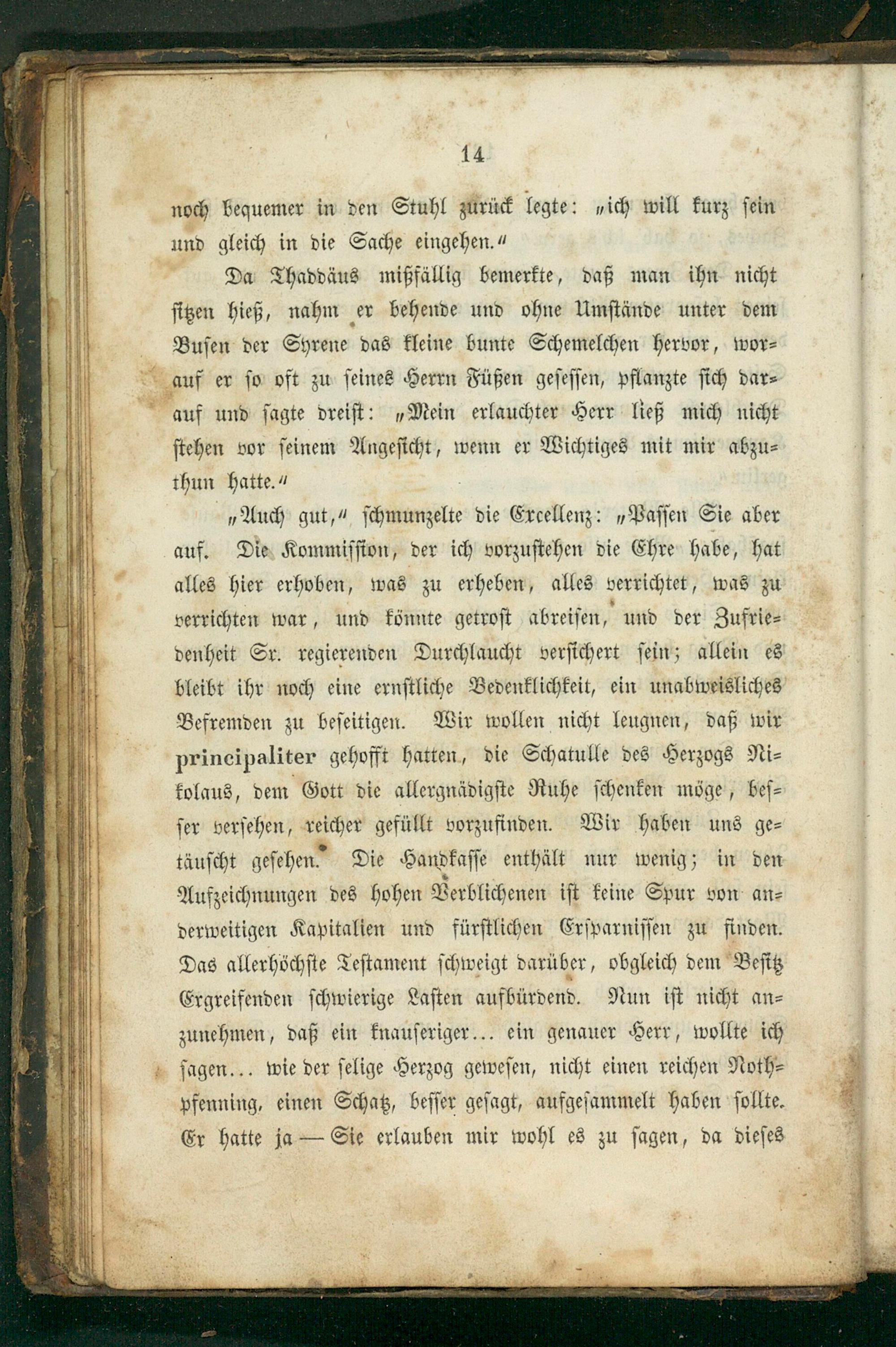 14

noch bequemer in den Stuhl zurück legte: „ich will kurz sein und gleich in die Sache eingehen.“

Da Thaddäus mißfällig bemerkte, daß man ihn nicht sitzen hieß, nahm er behende und ohne Umstände unter dem Busen der Syrene das kleine bunte Schemelchen hervor, worauf er so oft zu seines Herrn Füßen gesessen, pflanzte sich darauf und sagte dreist: „Mein erlauchter Herr ließ mich nicht stehen vor seinem Angesicht, wenn er Wichtiges mit mir abzuthun hatte.“

„Auch gut,“ schmunzelte die Excellenz: „Passen Sie aber auf. Die Kommission, der ich vorzustehen die Ehre habe, hat alles hier erhoben, was zu erheben, alles verrichtet, was zu verrichten war, und könnte getrost abreisen, und der Zufriedenheit Sr. regierenden Durchlaucht versichert sein; allein es bleibt ihr noch eine ernstliche Bedenklichkeit, ein unabweisliches Befremden zu beseitigen. Wir wollen nicht leugnen, daß wir principaliter gehofft hatten, die Schatulle des Herzogs Nikolaus, dem Gott die allergnädigste Ruhe schenken möge, besser versehen, reicher gefüllt vorzufinden. Wir haben uns getäuscht gesehen. Die Handkasse enthält nur wenig; in den Aufzeichnungen des hohen Verblichenen ist keine Spur von anderweitigen Kapitalien und fürstlichen Ersparnissen zu finden. Das allerhöchste Testament schweigt darüber, obgleich dem Besitz Ergreifenden schwierige Lasten aufbürdend. Nun ist nicht anzunehmen, daß ein knauseriger... ein genauer Herr, wollte ich sagen... wie der selige Herzog gewesen, nicht einen reichen Nothpfenning, einen Schatz, besser gesagt, aufgesammelt haben sollte. Er hatte ja — Sie erlauben mir wohl es zu sagen, da dieses